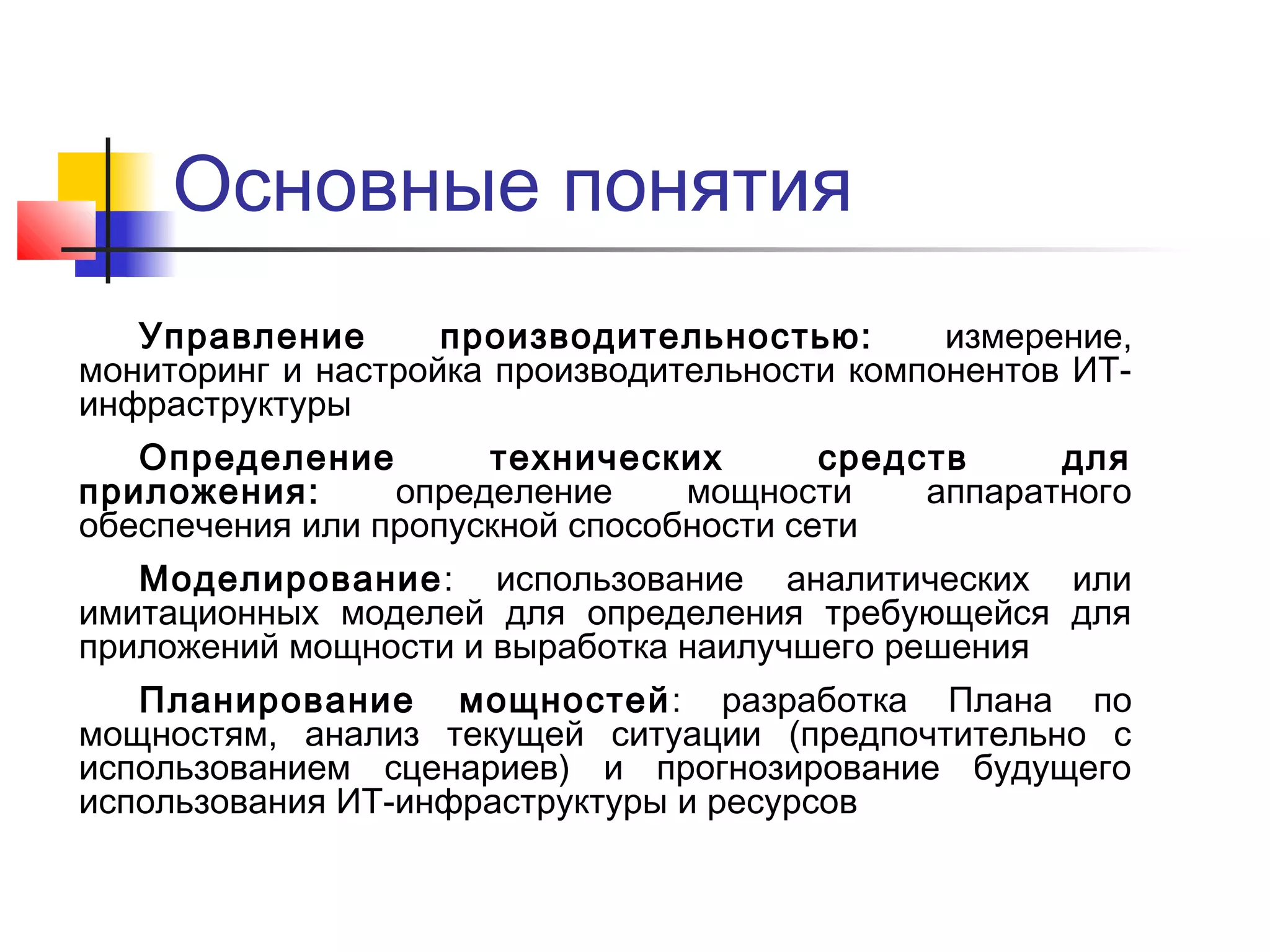 Основные понятия

Управление производительностью: измерение, мониторинг и настройка производительности компонентов ИТ-инфраструктуры

Определение технических средств для приложения: определение мощности аппаратного обеспечения или пропускной способности сети

Моделирование: использование аналитических или имитационных моделей для определения требующейся для приложений мощности и выработка наилучшего решения

Планирование мощностей: разработка Плана по мощностям, анализ текущей ситуации (предпочтительно с использованием сценариев) и прогнозирование будущего использования ИТ-инфраструктуры и ресурсов